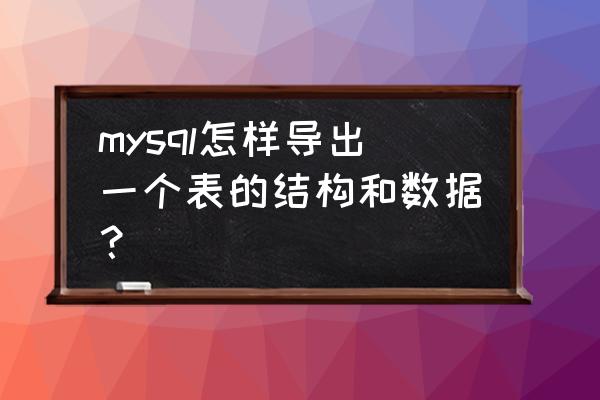 mysql怎样导出一个表的结构和数据？